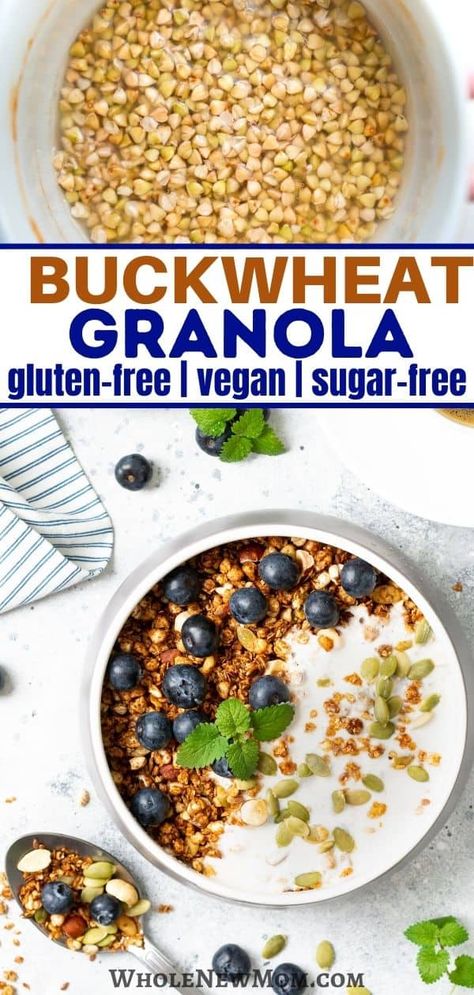 BUCKWHEAT GRANOLA
gluten-free | vegan | sugar-free

WHOLENEWMOM.COM